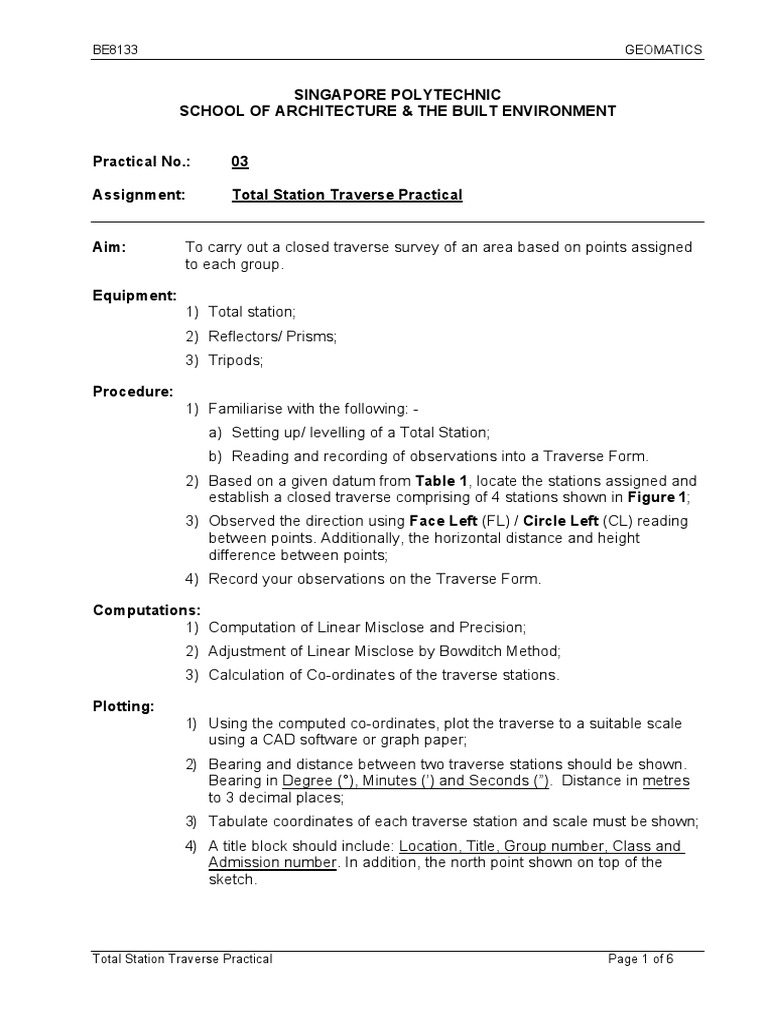 BE8133

GEOMATICS

SINGAPORE POLYTECHNIC
SCHOOL OF ARCHITECTURE & THE BUILT ENVIRONMENT

Practical No.: 03

Assignment: Total Station Traverse Practical

Aim: To carry out a closed traverse survey of an area based on points assigned to each group.

Equipment:
1) Total station;
2) Reflectors/ Prisms;
3) Tripods;

Procedure:
1) Familiarise with the following: -
a) Setting up/ levelling of a Total Station;
b) Reading and recording of observations into a Traverse Form.
2) Based on a given datum from Table 1, locate the stations assigned and establish a closed traverse comprising of 4 stations shown in Figure 1;
3) Observed the direction using Face Left (FL) / Circle Left (CL) reading between points. Additionally, the horizontal distance and height difference between points;
4) Record your observations on the Traverse Form.

Computations:
1) Computation of Linear Misclose and Precision;
2) Adjustment of Linear Misclose by Bowditch Method;
3) Calculation of Co-ordinates of the traverse stations.

Plotting:
1) Using the computed co-ordinates, plot the traverse to a suitable scale using a CAD software or graph paper;
2) Bearing and distance between two traverse stations should be shown. Bearing in Degree (°), Minutes (') and Seconds ("). Distance in metres to 3 decimal places;
3) Tabulate coordinates of each traverse station and scale must be shown;
4) A title block should include: Location, Title, Group number, Class and Admission number. In addition, the north point shown on top of the sketch.

Total Station Traverse Practical

Page 1 of 6